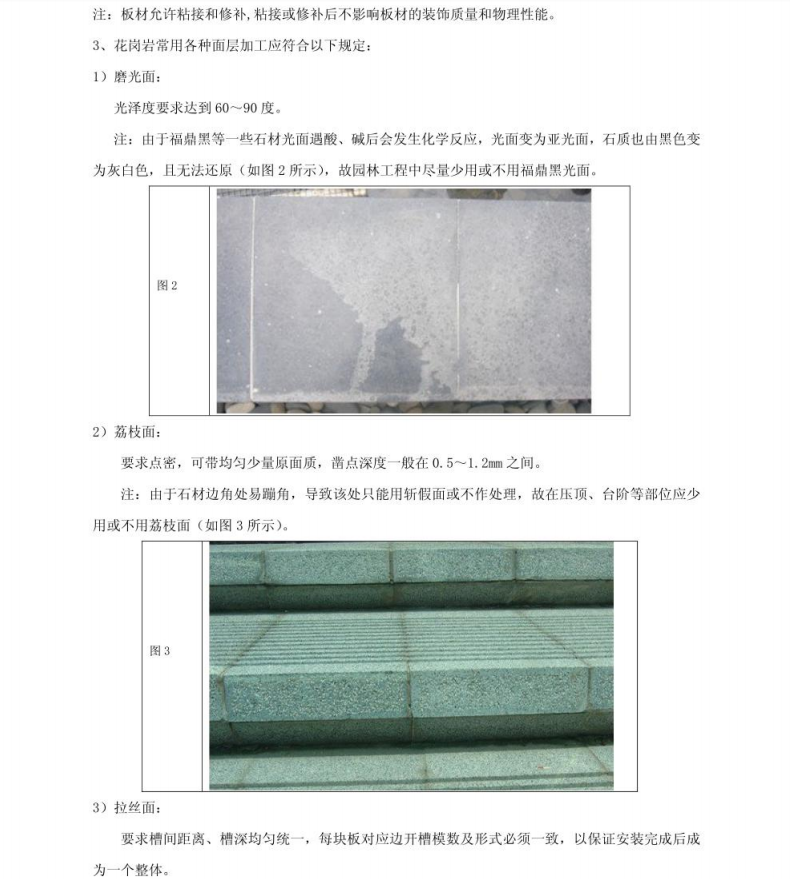 注：板材允许粘接和修补，粘接或修补后不影响板材的装饰质量和物理性能。

3、花岗岩常用各种面层加工应符合以下规定：

1）磨光面：

光泽度要求达到 60～90 度。

注：由于福鼎黑等一些石材光面遇酸、碱后会发生化学反应，光面变为亚光面，石质也由黑色变为灰白色，且无法还原（如图 2 所示），故园林工程中尽量少用或不用福鼎黑光面。

图 2

2）荔枝面：

要求点密，可带均匀少量原面质，凿点深度一般在 0.5～1.2mm 之间。

注：由于石材边角处易蹦角，导致该处只能用斩假面或不作处理，故在压顶、台阶等部位应少用或不用荔枝面（如图 3 所示）。

图 3

3）拉丝面：

要求槽间距离、槽深均匀统一，每块板对应边开槽模数及形式必须一致，以保证安装完成后成为一个整体。